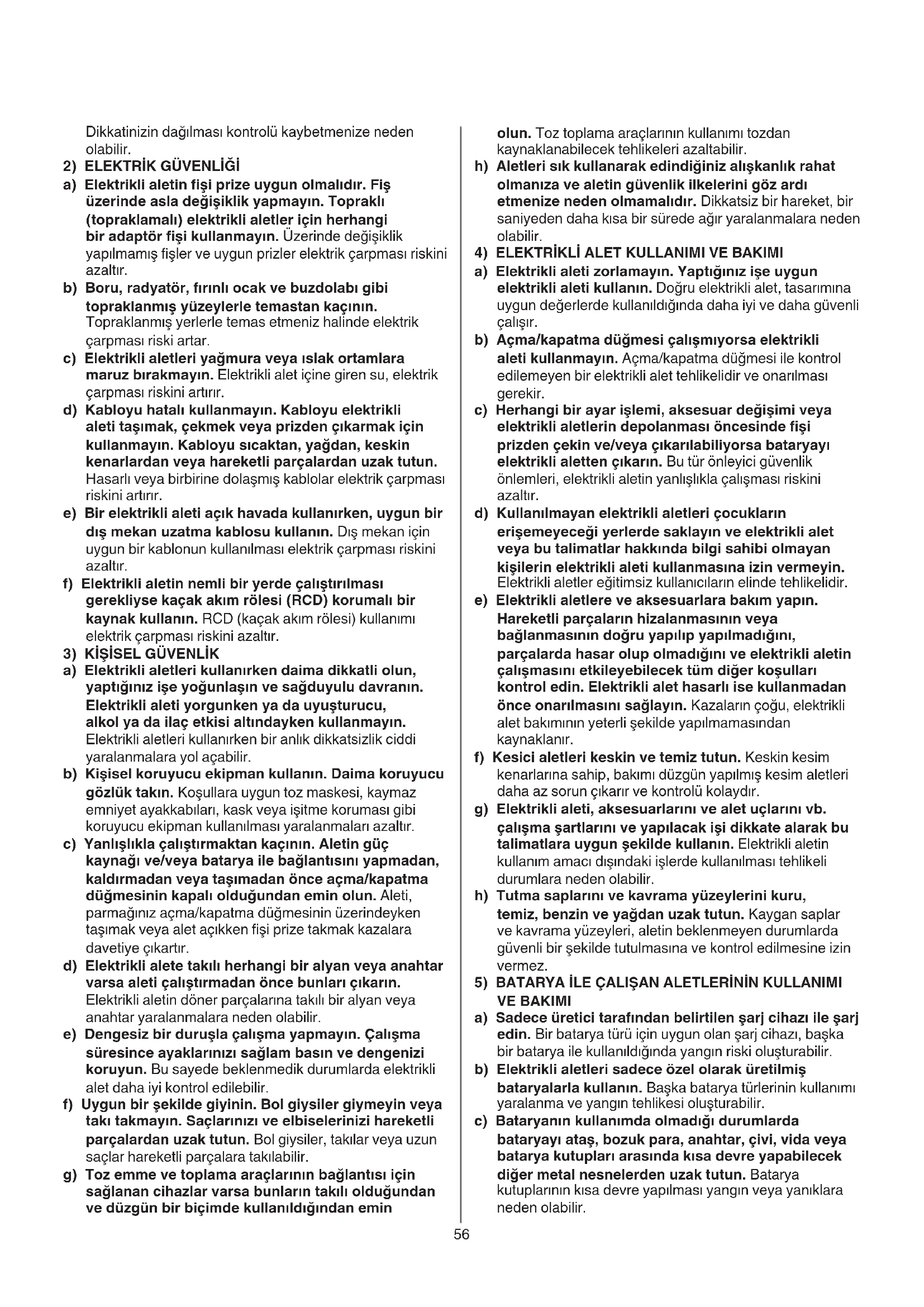 Dikkatinizin dağılması kontrolü kaybetmenize neden olabilir.

2) ELEKTRİK GÜVENLİĞİ

a) Elektrikli aletin fişi prize uygun olmalıdır. Fiş üzerinde asla değişiklik yapmayın. Topraklı (topraklamalı) elektrikli aletler için herhangi bir adaptör fişi kullanmayın. Üzerinde değişiklik yapılmamış fişler ve uygun prizler elektrik çarpması riskini azaltır.

b) Boru, radyatör, fırınlı ocak ve buzdolabı gibi topraklanmış yüzeylerle temastan kaçının. Topraklanmış yerlerle temas etmeniz halinde elektrik çarpması riski artar.

c) Elektrikli aletleri yağmura veya ıslak ortamlara maruz bırakmayın. Elektrikli alet içine giren su, elektrik çarpması riskini artırır.

d) Kabloyu hatalı kullanmayın. Kabloyu elektrikli aleti taşımak, çekmek veya prizden çıkarmak için kullanmayın. Kabloyu sıcaktan, yağdan, keskin kenarlardan veya hareketli parçalardan uzak tutun. Hasarlı veya birbirine dolaşmış kablolar elektrik çarpması riskini artırır.

e) Bir elektrikli aleti açık havada kullanırken, uygun bir dış mekan uzatma kablosu kullanın. Dış mekan için uygun bir kablonun kullanılması elektrik çarpması riskini azaltır.

f) Elektrikli aletin nemli bir yerde çalıştırılması gerekliyse kaçak akım rölesi (RCD) korumalı bir kaynak kullanın. RCD (kaçak akım rölesi) kullanımı elektrik çarpması riskini azaltır.

3) KİŞİSEL GÜVENLİK

a) Elektrikli aletleri kullanırken daima dikkatli olun, yaptığınız işe yoğunlaşın ve sağduyulu davranın. Elektrikli aleti yorgunken ya da uyuşturucu, alkol ya da ilaç etkisi altındayken kullanmayın. Elektrikli aletleri kullanırken bir anlık dikkatsizlik ciddi yaralanmalara yol açabilir.

b) Kişisel koruyucu ekipman kullanın. Daima koruyucu gözlük takın. Koşullara uygun toz maskesi, kaymaz emniyet ayakkabıları, kask veya işitme koruması gibi koruyucu ekipman kullanılması yaralanmaları azaltır.

c) Yanlışlıkla çalıştırmaktan kaçının. Aletin güç kaynağı ve/veya batarya ile bağlantısını yapmadan, kaldırmadan veya taşımadan önce açma/kapatma düğmesinin kapalı olduğundan emin olun. Aleti, parmağınız açma/kapatma düğmesinin üzerindeyken taşımak veya alet açıkken fişi prize takmak kazalara davetiye çıkartır.

d) Elektrikli alete takılı herhangi bir alyan veya anahtar varsa aleti çalıştırmadan önce bunları çıkarın. Elektrikli aletin döner parçalarına takılı bir alyan veya anahtar yaralanmalara neden olabilir.

e) Dengesiz bir duruşla çalışma yapmayın. Çalışma süresince ayaklarınızı sağlam basın ve dengenizi koruyun. Bu sayede beklenmedik durumlarda elektrikli alet daha iyi kontrol edilebilir.

f) Uygun bir şekilde giyinin. Bol giysiler giymeyin veya takı takmayın. Saçlarınızı ve elbiselerinizi hareketli parçalardan uzak tutun. Bol giysiler, takılar veya uzun saçlar hareketli parçalara takılabilir.

g) Toz emme ve toplama araçlarının bağlantısı için sağlanan cihazlar varsa bunların takılı olduğundan ve düzgün bir biçimde kullanıldığından emin olun. Toz toplama araçlarının kullanımı tozdan kaynaklanabilecek tehlikeleri azaltabilir.

h) Aletleri sık kullanarak edindiğiniz alışkanlık rahat olmanıza ve aletin güvenlik ilkelerini göz ardı etmenize neden olmamalıdır. Dikkatsiz bir hareket, bir saniyeden daha kısa bir sürede ağır yaralanmalara neden olabilir.

4) ELEKTRİKLİ ALET KULLANIMI VE BAKIMI

a) Elektrikli aleti zorlamayın. Yaptığınız işe uygun elektrikli aleti kullanın. Doğru elektrikli alet, tasarımına uygun değerlerde kullanıldığında daha iyi ve daha güvenli çalışır.

b) Açma/kapatma düğmesi çalışmıyorsa elektrikli aleti kullanmayın. Açma/kapatma düğmesi ile kontrol edilemeyen bir elektrikli alet tehlikelidir ve onarılması gerekir.

c) Herhangi bir ayar işlemi, aksesuar değişimi veya elektrikli aletlerin depolanması öncesinde fişi prizden çekin ve/veya çıkarılabiliyorsa bataryayı elektrikli aletten çıkarın. Bu tür önleyici güvenlik önlemleri, elektrikli aletin yanlışlıkla çalışması riskini azaltır.

d) Kullanılmayan elektrikli aletleri çocukların erişemeyeceği yerlerde saklayın ve elektrikli alet veya bu talimatlar hakkında bilgi sahibi olmayan kişilerin elektrikli aleti kullanmasına izin vermeyin. Elektrikli aletler eğitimsiz kullanıcıların elinde tehlikelidir.

e) Elektrikli aletlere ve aksesuarlara bakım yapın. Hareketli parçaların hizalanmasının veya bağlanmasının doğru yapılıp yapılmadığını, parçalarda hasar olup olmadığını ve elektrikli aletin çalışmasını etkileyebilecek tüm diğer koşulları kontrol edin. Elektrikli alet hasarlı ise kullanmadan önce onarılmasını sağlayın. Kazaların çoğu, elektrikli alet bakımının yeterli şekilde yapılmamasından kaynaklanır.

f) Kesici aletleri keskin ve temiz tutun. Keskin kesim kenarlarına sahip, bakımı düzgün yapılmış kesim aletleri daha az sorun çıkarır ve kontrolü kolaydır.

g) Elektrikli aleti, aksesuarlarını ve alet uçlarını vb. çalışma şartlarını ve yapılacak işi dikkate alarak bu talimatlara uygun şekilde kullanın. Elektrikli aletin kullanım amacı dışındaki işlerde kullanılması tehlikeli durumlara neden olabilir.

h) Tutma saplarını ve kavrama yüzeylerini kuru, temiz, benzin ve yağdan uzak tutun. Kaygan saplar ve kavrama yüzeyleri, aletin beklenmeyen durumlarda güvenli bir şekilde tutulmasına ve kontrol edilmesine izin vermez.

5) BATARYA İLE ÇALIŞAN ALETLERİNİN KULLANIMI VE BAKIMI

a) Sadece üretici tarafından belirtilen şarj cihazı ile şarj edin. Bir batarya türü için uygun olan şarj cihazı, başka bir batarya ile kullanıldığında yangın riski oluşturabilir.

b) Elektrikli aletleri sadece özel olarak üretilmiş bataryalarla kullanın. Başka batarya türlerinin kullanımı yaralanma ve yangın tehlikesi oluşturabilir.

c) Bataryanın kullanımda olmadığı durumlarda bataryayı ataş, bozuk para, anahtar, çivi, vida veya batarya kutupları arasında kısa devre yapabilecek diğer metal nesnelerden uzak tutun. Batarya kutuplarının kısa devre yapılması yangın veya yanıklara neden olabilir.

56